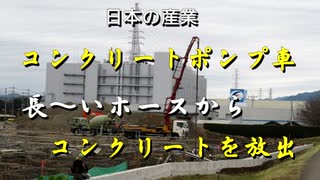 日本の産業

コンクリートポンプ車

長〜いホースから

コンクリートを放出